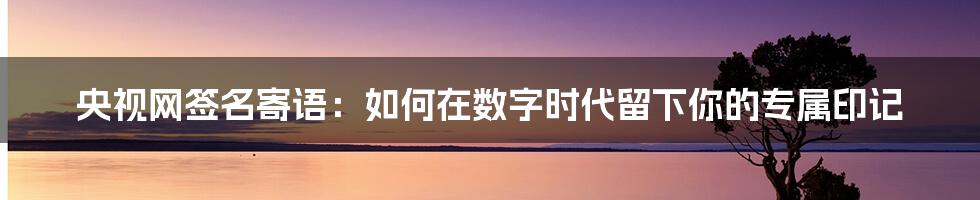 央视网签名寄语：如何在数字时代留下你的专属印记